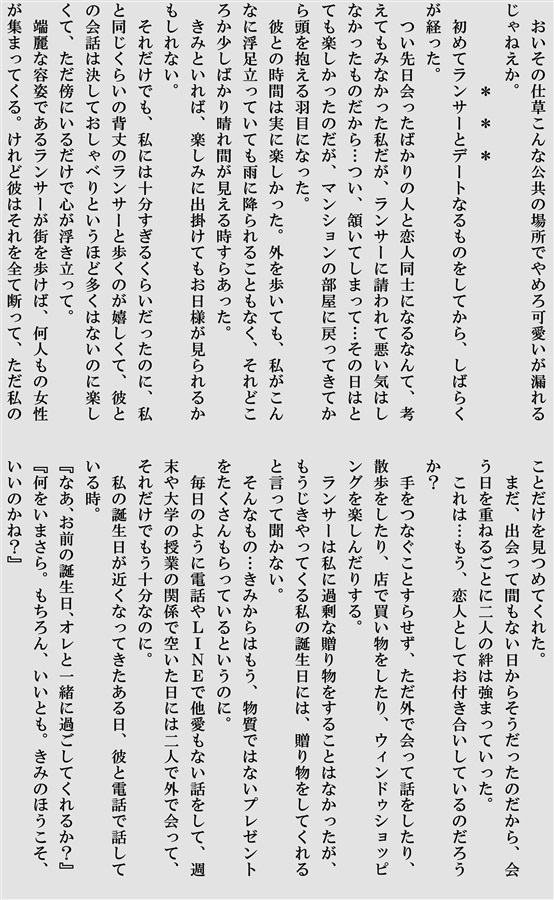 おいその仕草こんな公共の場所でやめろ可愛いが漏れるじゃねえか。

＊＊＊

初めてランサーとデートなるものをしてから、しばらくが経った。

つい先日会ったばかりの人と恋人同士になるなんて、考えてもみなかった私だが、ランサーに請われて悪い気はしなかったものだから…つい、頷いてしまって…その日はとても楽しかったのだが、マンションの部屋に戻ってきてから頭を抱える羽目になった。

彼との時間は実に楽しかった。外を歩いても、私がこんなに浮足立っていても雨に降られることもなく、それどころか少しばかり晴れ間が見える時すらあった。

きみといれば、楽しみに出掛けてもお日様が見られるかもしれない。

それだけでも、私には十分すぎるくらいだったのに、私と同じくらいの背丈のランサーと歩くのが嬉しくて、彼との会話は決しておしゃべりというほど多くはないのに楽しくて、ただ傍にいるだけで心が浮き立って。

端麗な容姿であるランサーが街を歩けば、何人もの女性が集まってくる。けれど彼はそれを全て断って、ただ私のことだけを見つめてくれた。

まだ、出会って間もない日からそうだったのだから、会う日を重ねるごとに二人の絆は強まっていった。

これは…もう、恋人としてお付き合いしているのだろうか？

手をつなぐことすらせず、ただ外で会って話をしたり、散歩をしたり、店で買い物をしたり、ウィンドゥショッピングを楽しんだりする。

ランサーは私に過剰な贈り物をすることはなかったが、もうじきやってくる私の誕生日には、贈り物をしてくれると言って聞かない。

そんなもの…きみからはもう、物質ではないプレゼントをたくさんもらっているというのに。

毎日のように電話やＬＩＮＥで他愛もない話をして、週末や大学の授業の関係で空いた日には二人で外で会って、それだけでもう十分なのに。

私の誕生日が近くなってきたある日、彼と電話で話している時。

『なあ、お前の誕生日、オレと一緒に過ごしてくれるか？』

『何をいまさら。もちろん、いいとも。きみのほうこそ、いいのかね？』